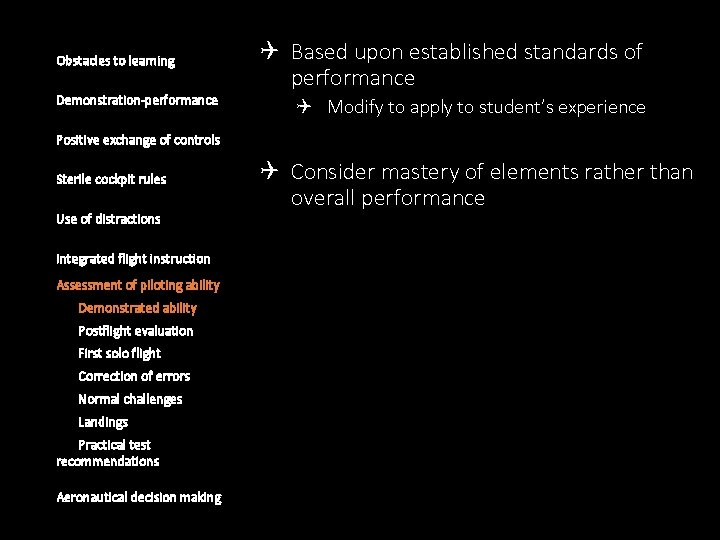 Obstacles to learning

Demonstration-performance

Positive exchange of controls

Sterile cockpit rules

Use of distractions

Integrated flight instruction

Assessment of piloting ability

Demonstrated ability

Postflight evaluation

First solo flight

Correction of errors

Normal challenges

Landings

Practical test recommendations

Aeronautical decision making

✈ Based upon established standards of performance

✈ Modify to apply to student's experience

✈ Consider mastery of elements rather than overall performance